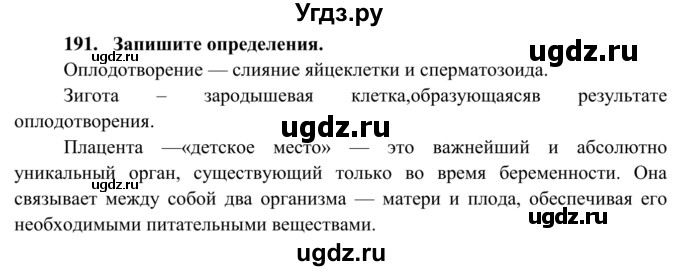 Угдз.ру

191. Запишите определения.

ugdz.ru

ugdz.ru

Оплодотворение — слияние яйцеклетки и сперматозоида.

Зигота – зародышевая клетка,образующаясяв результате оплодотворения.

ugdz.ru

Плацента —«детское место» — это важнейший и абсолютно уникальный орган, существующий только во время беременности. Она связывает между собой два организма — матери и плода, обеспечивая его необходимыми питательными веществами.

ugdz.ru

ugdz.ru

ugdz.ru